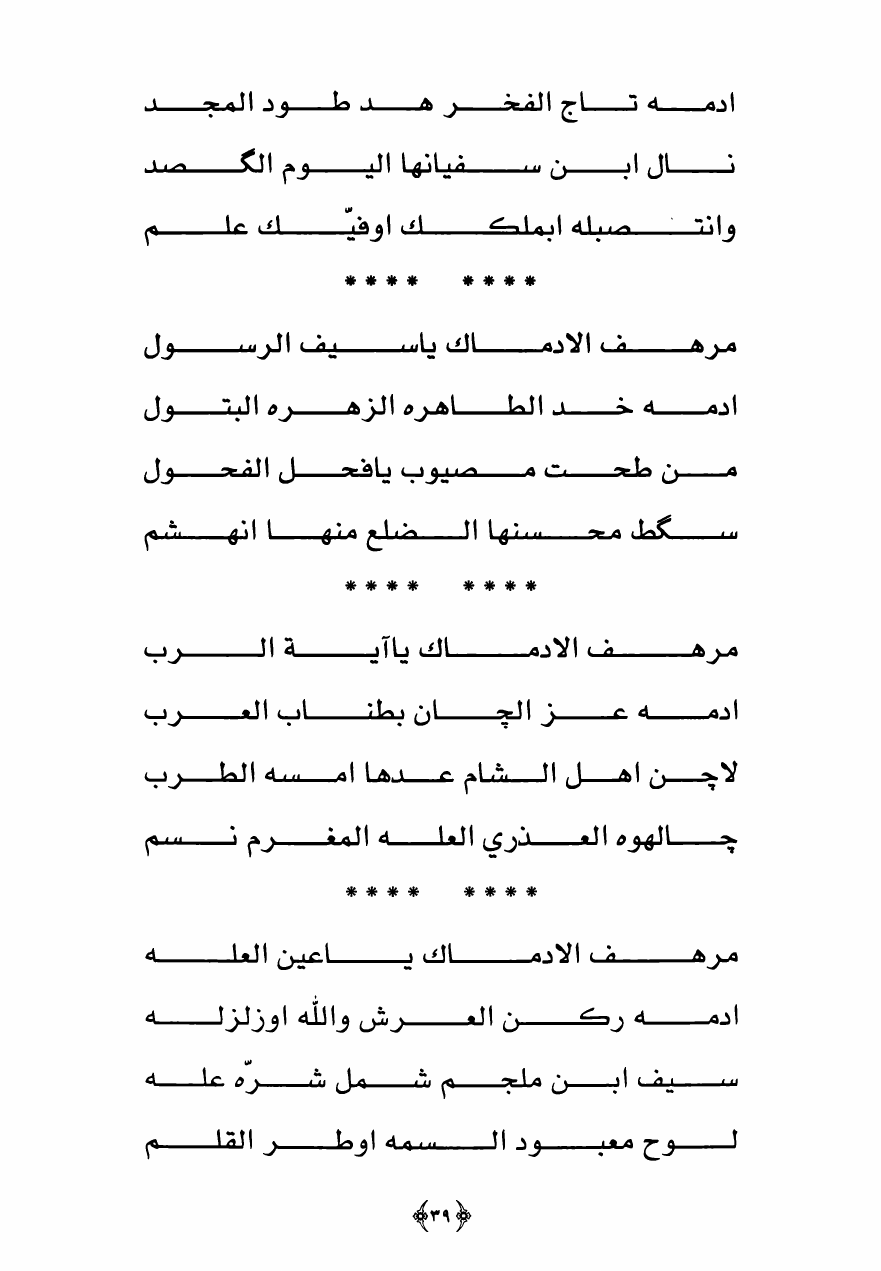 ادمه تاج الفخر هد طود المجد

نال ابن سفيانها اليوم الگصد

وانتصبله ابملكك اوفيّك علم

**** ****

مرهف الادماك ياسيف الرسول

ادمه خد الطاهره الزهره البتول

من طحت مصيوب يافحل الفحول

سگط محسنها الضلع منها انهشم

**** ****

مرهف الادماك ياآية الرب

ادمه عز الچان بطناب العرب

لاچن اهل الشام عدها امسه الطرب

چالهوه العذري العله المغرم نسم

**** ****

مرهف الادماك ياعين العله

ادمه ركن العرش والله اوزلزله

سيف ابن ملجم شمل شرّه عله

لوح معبود السمه اوطر القلم

٣٩